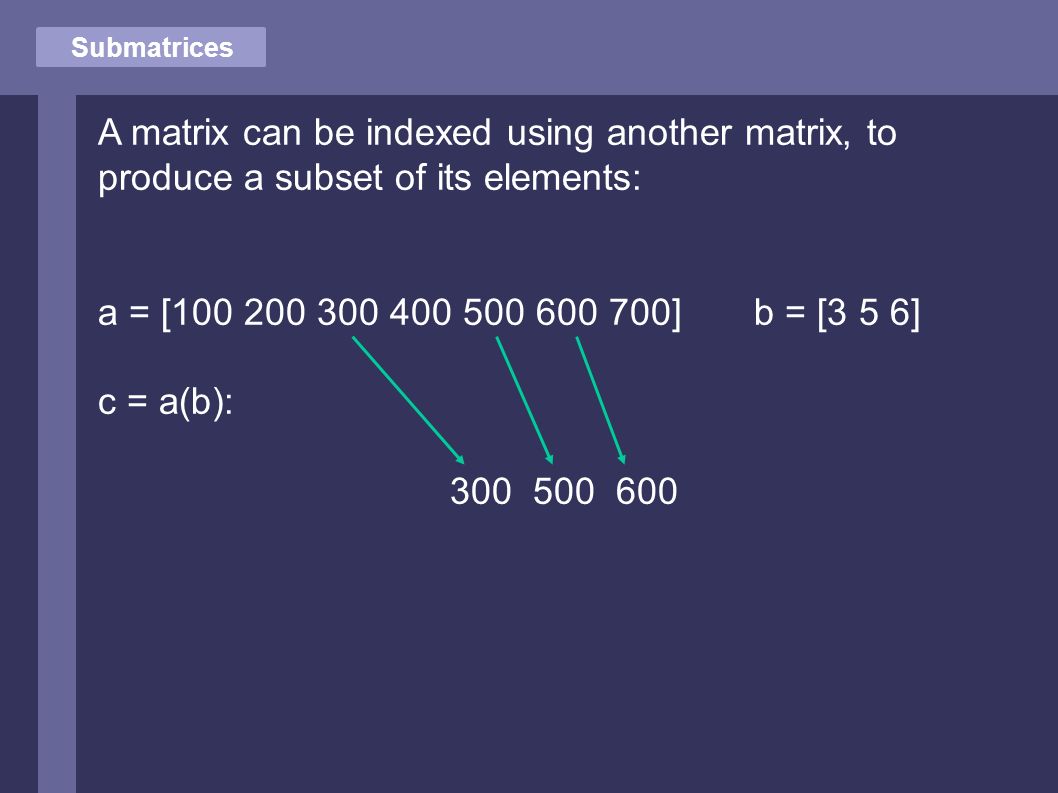 Submatrices

A matrix can be indexed using another matrix, to produce a subset of its elements:

a = [100 200 300 400 500 600 700]   b = [3 5 6]

c = a(b):

300 500 600